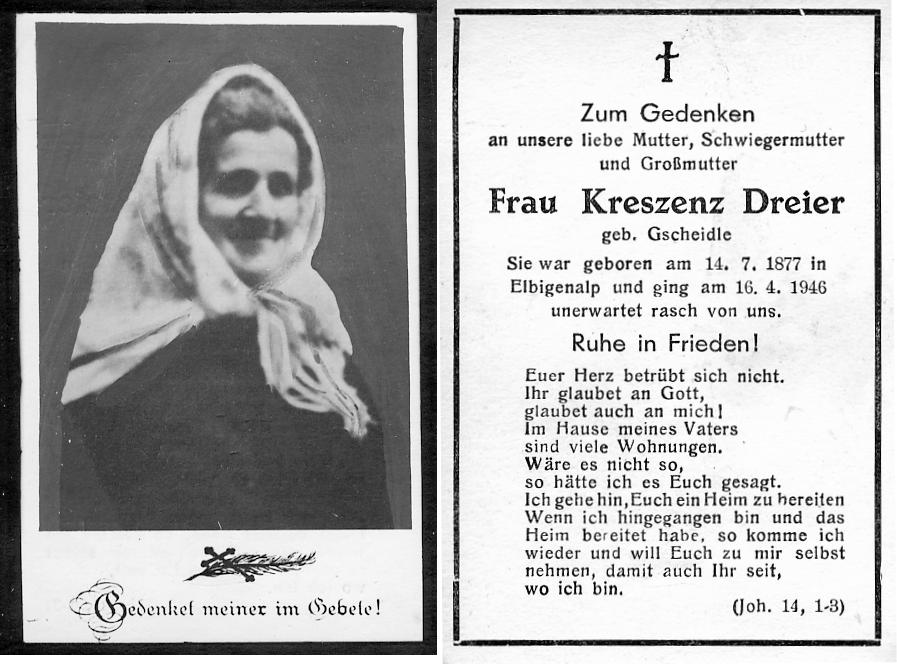 Gedenket meiner im Gebete!

Zum Gedenken
an unsere liebe Mutter, Schwiegermutter und Großmutter

Frau Kreszenz Dreier
geb. Gscheidle

Sie war geboren am 14. 7. 1877 in Elbigenalp und ging am 16. 4. 1946 unerwartet rasch von uns.

Ruhe in Frieden!

Euer Herz betrübt sich nicht.
Ihr glaubet an Gott,
glaubet auch an mich!
Im Hause meines Vaters
sind viele Wohnungen.
Wäre es nicht so,
so hätte ich es Euch gesagt.
Ich gehe hin, Euch ein Heim zu bereiten
Wenn ich hingegangen bin und das Heim bereitet habe, so komme ich wieder und will Euch zu mir selbst nehmen, damit auch Ihr seit,
wo ich bin.

(Joh. 14, 1-3)